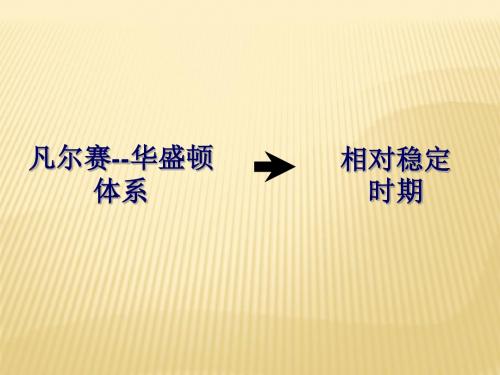 凡尔赛--华盛顿体系

相对稳定时期